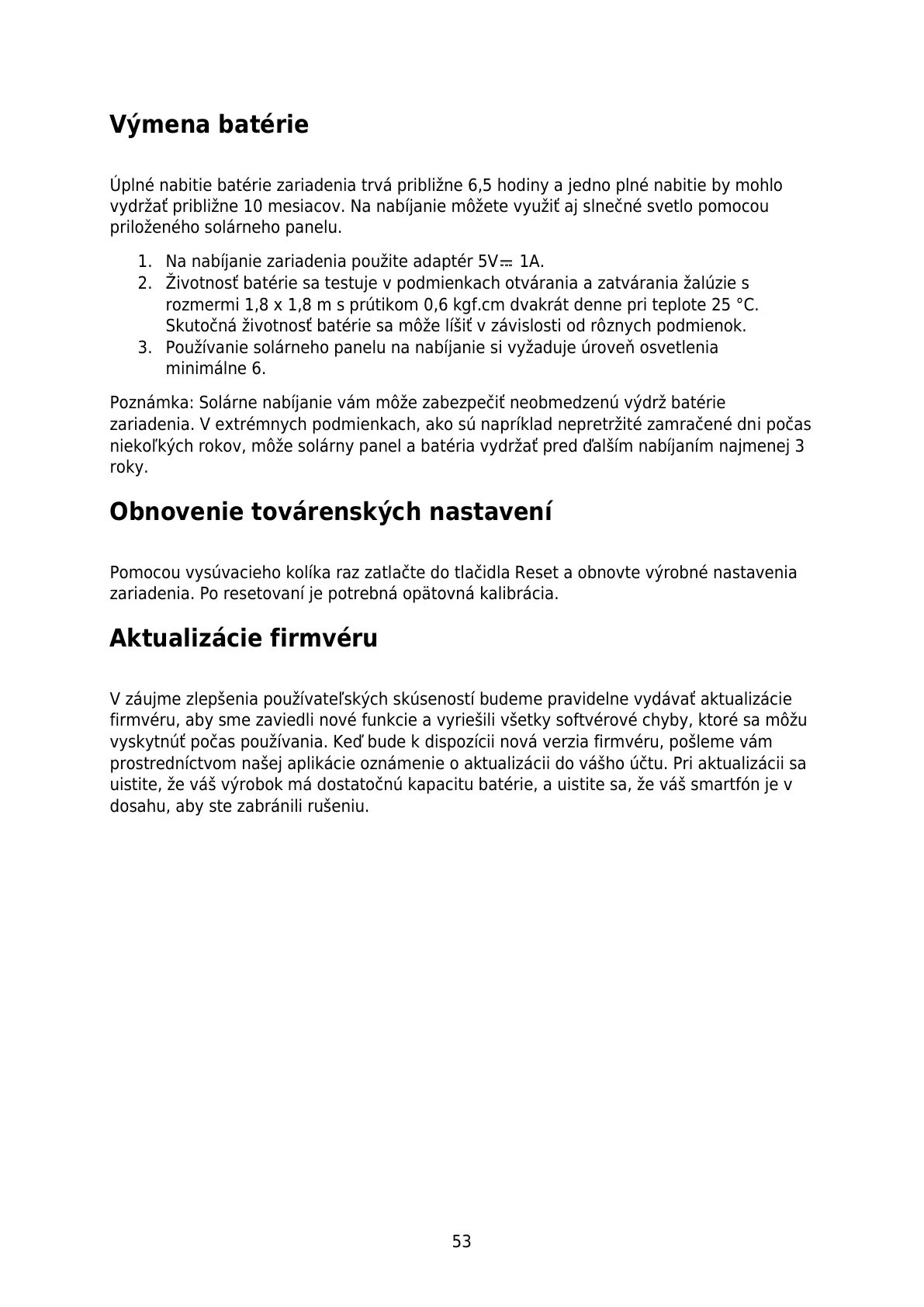 Výmena batérie

Úplné nabitie batérie zariadenia trvá približne 6,5 hodiny a jedno plné nabitie by mohlo vydržať približne 10 mesiacov. Na nabíjanie môžete využiť aj slnečné svetlo pomocou priloženého solárneho panelu.

1. Na nabíjanie zariadenia použite adaptér 5V⎓ 1A.
2. Životnosť batérie sa testuje v podmienkach otvárania a zatvárania žalúzie s rozmermi 1,8 x 1,8 m s prútikom 0,6 kgf.cm dvakrát denne pri teplote 25 °C. Skutočná životnosť batérie sa môže líšiť v závislosti od rôznych podmienok.
3. Používanie solárneho panelu na nabíjanie si vyžaduje úroveň osvetlenia minimálne 6.

Poznámka: Solárne nabíjanie vám môže zabezpečiť neobmedzenú výdrž batérie zariadenia. V extrémnych podmienkach, ako sú napríklad nepretržité zamračené dni počas niekoľkých rokov, môže solárny panel a batéria vydržať pred ďalším nabíjaním najmenej 3 roky.

Obnovenie továrenských nastavení

Pomocou vysúvacieho kolíka raz zatlačte do tlačidla Reset a obnovte výrobné nastavenia zariadenia. Po resetovaní je potrebná opätovná kalibrácia.

Aktualizácie firmvéru

V záujme zlepšenia používateľských skúseností budeme pravidelne vydávať aktualizácie firmvéru, aby sme zaviedli nové funkcie a vyriešili všetky softvérové chyby, ktoré sa môžu vyskytnúť počas používania. Keď bude k dispozícii nová verzia firmvéru, pošleme vám prostredníctvom našej aplikácie oznámenie o aktualizácii do vášho účtu. Pri aktualizácii sa uistite, že váš výrobok má dostatočnú kapacitu batérie, a uistite sa, že váš smartfón je v dosahu, aby ste zabránili rušeniu.

53